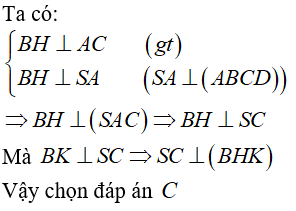 Ta có:

$\begin{cases} BH \perp AC & (gt) \\ BH \perp SA & (SA \perp (ABCD)) \end{cases}$

$\Rightarrow BH \perp (SAC) \Rightarrow BH \perp SC$

Mà $BK \perp SC \Rightarrow SC \perp (BHK)$

Vậy chọn đáp án $C$